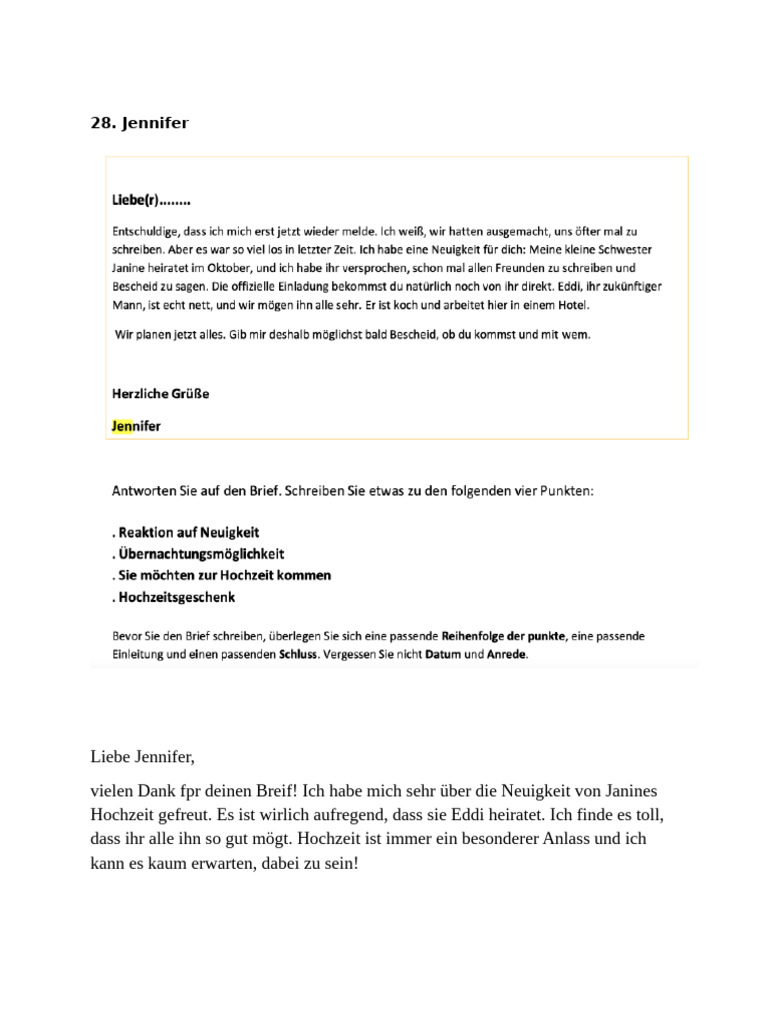 28. Jennifer

Liebe(r)........

Entschuldige, dass ich mich erst jetzt wieder melde. Ich weiß, wir hatten ausgemacht, uns öfter mal zu schreiben. Aber es war so viel los in letzter Zeit. Ich habe eine Neuigkeit für dich: Meine kleine Schwester Janine heiratet im Oktober, und ich habe ihr versprochen, schon mal allen Freunden zu schreiben und Bescheid zu sagen. Die offizielle Einladung bekommst du natürlich noch von ihr direkt. Eddi, ihr zukünftiger Mann, ist echt nett, und wir mögen ihn alle sehr. Er ist koch und arbeitet hier in einem Hotel.

Wir planen jetzt alles. Gib mir deshalb möglichst bald Bescheid, ob du kommst und mit wem.

Herzliche Grüße

Jennifer

Antworten Sie auf den Brief. Schreiben Sie etwas zu den folgenden vier Punkten:

. Reaktion auf Neuigkeit
. Übernachtungsmöglichkeit
. Sie möchten zur Hochzeit kommen
. Hochzeitsgeschenk

Bevor Sie den Brief schreiben, überlegen Sie sich eine passende Reihenfolge der punkte, eine passende Einleitung und einen passenden Schluss. Vergessen Sie nicht Datum und Anrede.

Liebe Jennifer,

vielen Dank fpr deinen Breif! Ich habe mich sehr über die Neuigkeit von Janines Hochzeit gefreut. Es ist wirlich aufregend, dass sie Eddi heiratet. Ich finde es toll, dass ihr alle ihn so gut mögt. Hochzeit ist immer ein besonderer Anlass und ich kann es kaum erwarten, dabei zu sein!